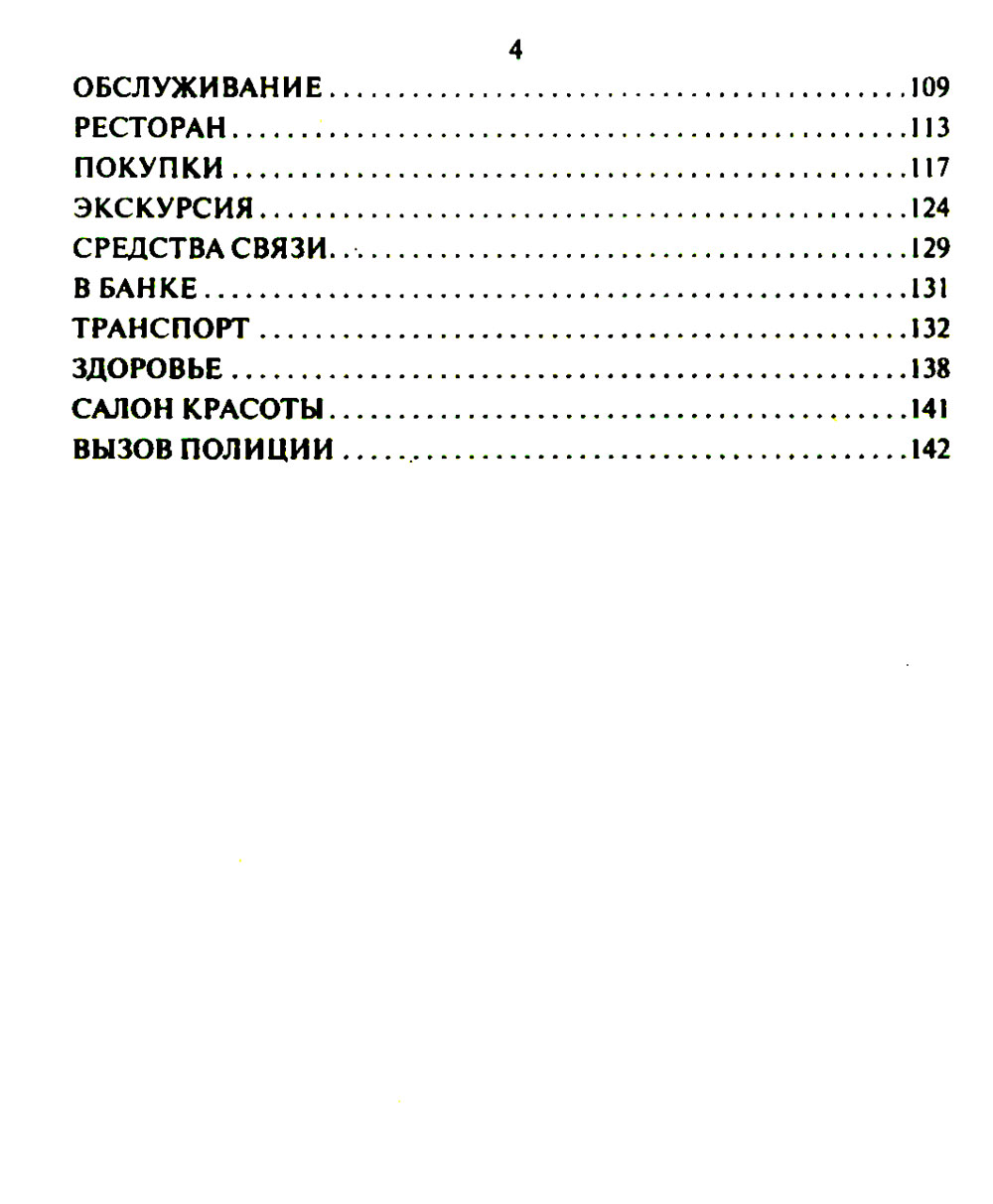 4

ОБСЛУЖИВАНИЕ 109
РЕСТОРАН 113
ПОКУПКИ 117
ЭКСКУРСИЯ 124
СРЕДСТВА СВЯЗИ 129
В БАНКЕ 131
ТРАНСПОРТ 132
ЗДОРОВЬЕ 138
САЛОН КРАСОТЫ 141
ВЫЗОВ ПОЛИЦИИ 142